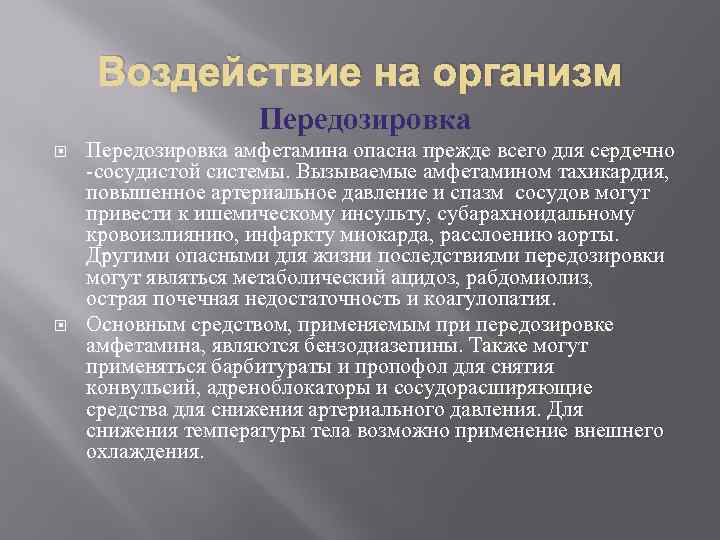 Воздействие на организм

Передозировка

Передозировка амфетамина опасна прежде всего для сердечно -сосудистой системы. Вызываемые амфетамином тахикардия, повышенное артериальное давление и спазм сосудов могут привести к ишемическому инсульту, субарахноидальному кровоизлиянию, инфаркту миокарда, расслоению аорты. Другими опасными для жизни последствиями передозировки могут являться метаболический ацидоз, рабдомиолиз, острая почечная недостаточность и коагулопатия.

Основным средством, применяемым при передозировке амфетамина, являются бензодиазепины. Также могут применяться барбитураты и пропофол для снятия конвульсий, адреноблокаторы и сосудорасширяющие средства для снижения артериального давления. Для снижения температуры тела возможно применение внешнего охлаждения.